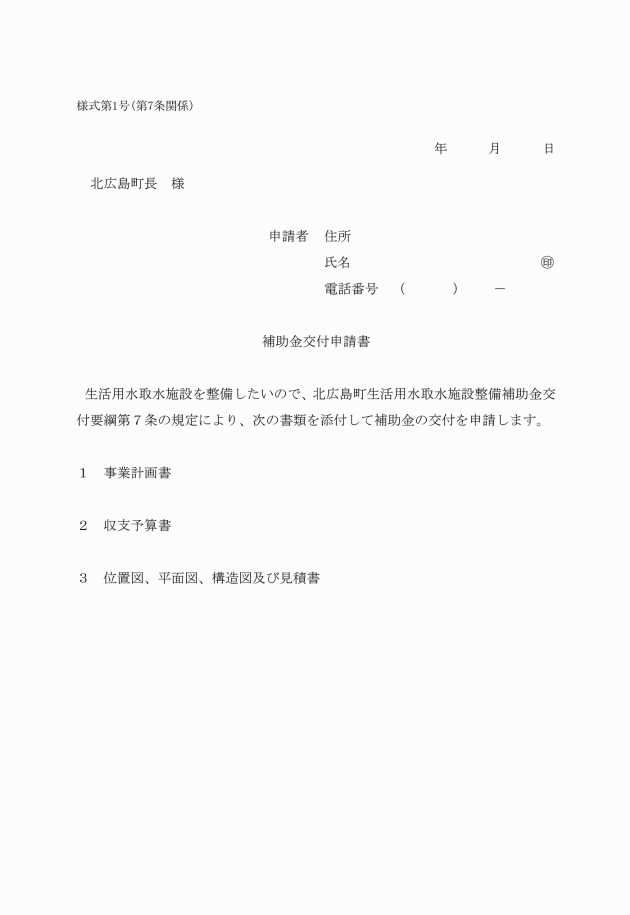 様式第1号(第7条関係)

年　　月　　日

北広島町長　様

申請者　住所

氏名　　　　　　　　　　㊞

電話番号　（　　　）　－

補助金交付申請書

生活用水取水施設を整備したいので、北広島町生活用水取水施設整備補助金交付要綱第７条の規定により、次の書類を添付して補助金の交付を申請します。

１　事業計画書

２　収支予算書

３　位置図、平面図、構造図及び見積書